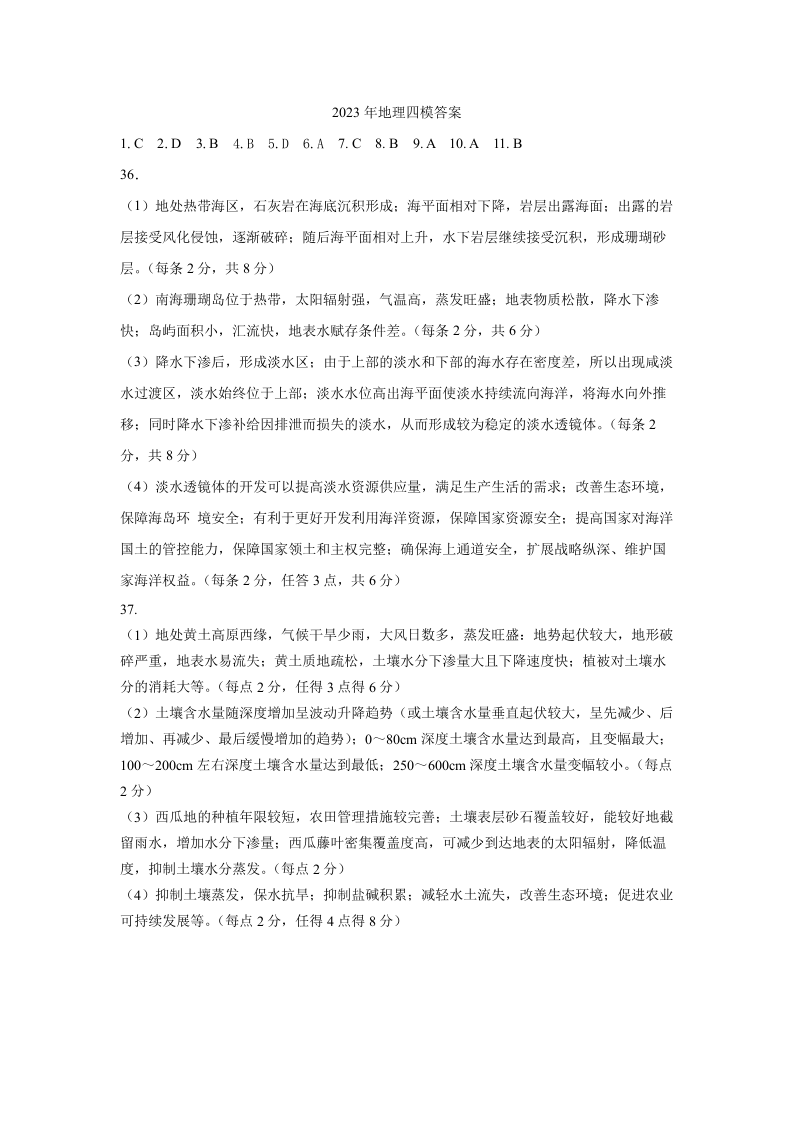 2023 年地理四模答案

1. C　2. D　3. B　4. B　5. D　6. A　7. C　8. B　9. A　10. A　11. B

36.

（1）地处热带海区，石灰岩在海底沉积形成；海平面相对下降，岩层出露海面；出露的岩层接受风化侵蚀，逐渐破碎；随后海平面相对上升，水下岩层继续接受沉积，形成珊瑚砂层。（每条 2 分，共 8 分）

（2）南海珊瑚岛位于热带，太阳辐射强，气温高，蒸发旺盛；地表物质松散，降水下渗快；岛屿面积小，汇流快，地表水赋存条件差。（每条 2 分，共 6 分）

（3）降水下渗后，形成淡水区；由于上部的淡水和下部的海水存在密度差，所以出现咸淡水过渡区，淡水始终位于上部；淡水水位高出海平面使淡水持续流向海洋，将海水向外推移；同时降水下渗补给因排泄而损失的淡水，从而形成较为稳定的淡水透镜体。（每条 2 分，共 8 分）

（4）淡水透镜体的开发可以提高淡水资源供应量，满足生产生活的需求；改善生态环境，保障海岛环 境安全；有利于更好开发利用海洋资源，保障国家资源安全；提高国家对海洋国土的管控能力，保障国家领土和主权完整；确保海上通道安全，扩展战略纵深、维护国家海洋权益。（每条 2 分，任答 3 点，共 6 分）

37.

（1）地处黄土高原西缘，气候干旱少雨，大风日数多，蒸发旺盛：地势起伏较大，地形破碎严重，地表水易流失；黄土质地疏松，土壤水分下渗量大且下降速度快；植被对土壤水分的消耗大等。（每点 2 分，任得 3 点得 6 分）

（2）土壤含水量随深度增加呈波动升降趋势（或土壤含水量垂直起伏较大，呈先减少、后增加、再减少、最后缓慢增加的趋势）；0～80cm 深度土壤含水量达到最高，且变幅最大；100～200cm 左右深度土壤含水量达到最低；250～600cm 深度土壤含水量变幅较小。（每点 2 分）

（3）西瓜地的种植年限较短，农田管理措施较完善；土壤表层砂石覆盖较好，能较好地截留雨水，增加水分下渗量；西瓜藤叶密集覆盖度高，可减少到达地表的太阳辐射，降低温度，抑制土壤水分蒸发。（每点 2 分）

（4）抑制土壤蒸发，保水抗旱；抑制盐碱积累；减轻水土流失，改善生态环境；促进农业可持续发展等。（每点 2 分，任得 4 点得 8 分）